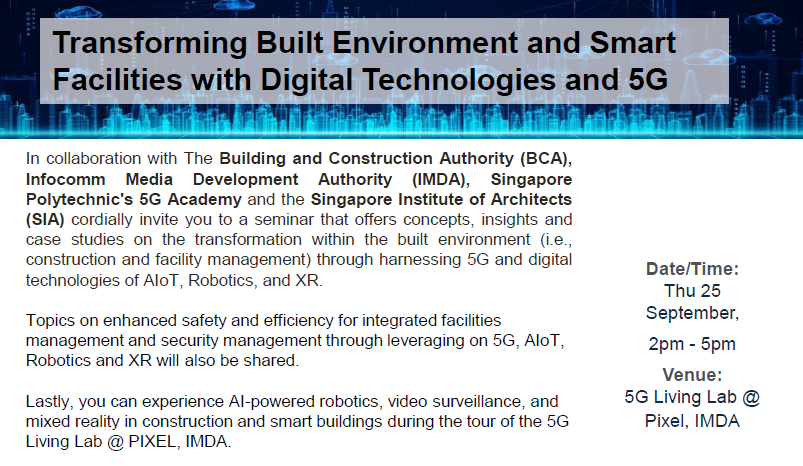 Transforming Built Environment and Smart Facilities with Digital Technologies and 5G

In collaboration with The Building and Construction Authority (BCA), Infocomm Media Development Authority (IMDA), Singapore Polytechnic's 5G Academy and the Singapore Institute of Architects (SIA) cordially invite you to a seminar that offers concepts, insights and case studies on the transformation within the built environment (i.e., construction and facility management) through harnessing 5G and digital technologies of AIoT, Robotics, and XR.

Topics on enhanced safety and efficiency for integrated facilities management and security management through leveraging on 5G, AIoT, Robotics and XR will also be shared.

Lastly, you can experience AI-powered robotics, video surveillance, and mixed reality in construction and smart buildings during the tour of the 5G Living Lab @ PIXEL, IMDA.

Date/Time:
Thu 25 September,
2pm - 5pm

Venue:
5G Living Lab @ Pixel, IMDA